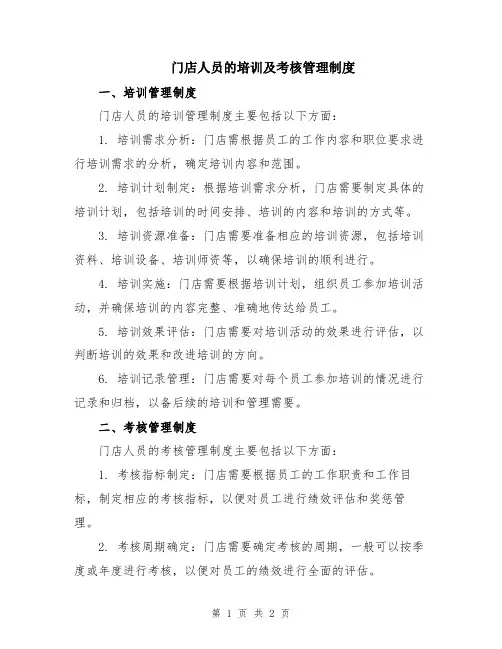 门店人员的培训及考核管理制度

一、培训管理制度

门店人员的培训管理制度主要包括以下方面:

1. 培训需求分析:门店需根据员工的工作内容和职位要求进行培训需求的分析,确定培训内容和范围。

2. 培训计划制定:根据培训需求分析,门店需要制定具体的培训计划,包括培训的时间安排、培训的内容和培训的方式等。

3. 培训资源准备:门店需要准备相应的培训资源,包括培训资料、培训设备、培训师资等,以确保培训的顺利进行。

4. 培训实施:门店需要根据培训计划,组织员工参加培训活动,并确保培训的内容完整、准确地传达给员工。

5. 培训效果评估:门店需要对培训活动的效果进行评估,以判断培训的效果和改进培训的方向。

6. 培训记录管理:门店需要对每个员工参加培训的情况进行记录和归档,以备后续的培训和管理需要。

二、考核管理制度

门店人员的考核管理制度主要包括以下方面:

1. 考核指标制定:门店需要根据员工的工作职责和工作目标,制定相应的考核指标,以便对员工进行绩效评估和奖惩管理。

2. 考核周期确定:门店需要确定考核的周期,一般可以按季度或年度进行考核,以便对员工的绩效进行全面的评估。

第 1 页 共 2 页